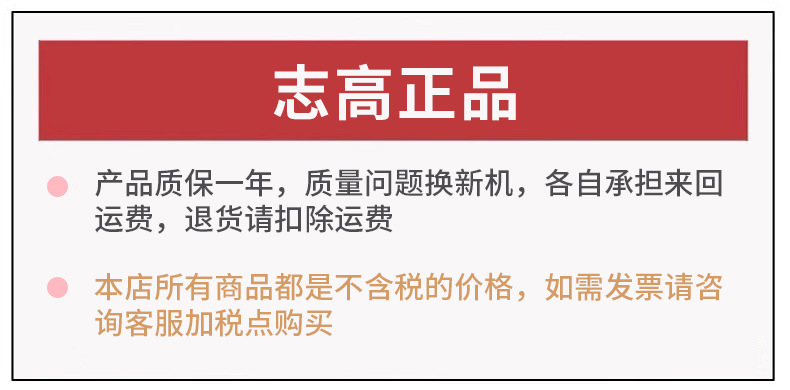 志高正品

产品质保一年，质量问题换新机，各自承担来回运费，退货请扣除运费

本店所有商品都是不含税的价格，如需发票请咨询客服加税点购买